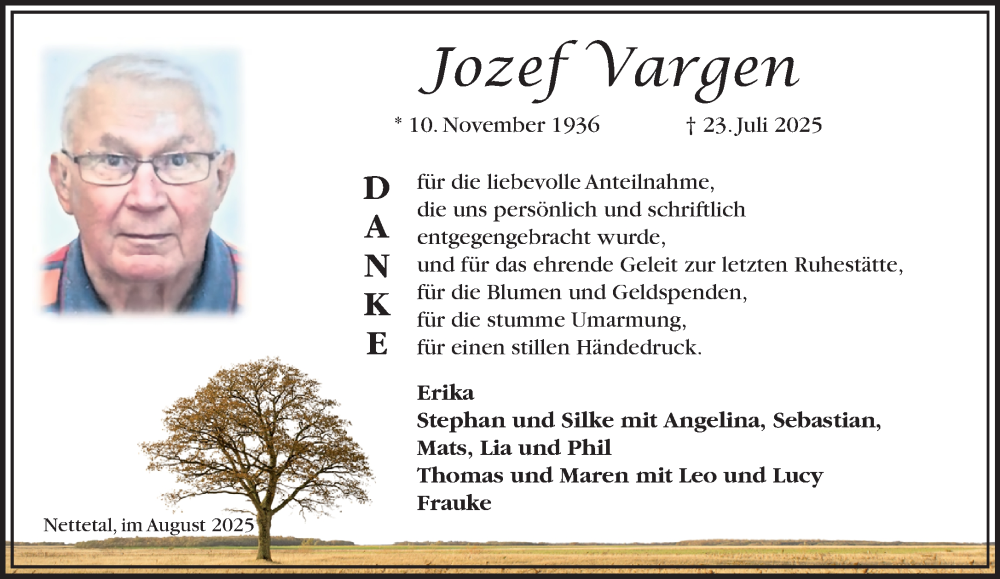 Jozef Vargen

* 10. November 1936 † 23. Juli 2025

DANKE

für die liebevolle Anteilnahme, die uns persönlich und schriftlich entgegengebracht wurde, und für das ehrende Geleit zur letzten Ruhestätte, für die Blumen und Geldspenden, für die stumme Umarmung, für einen stillen Händedruck.

Erika
Stephan und Silke mit Angelina, Sebastian, Mats, Lia und Phil
Thomas und Maren mit Leo und Lucy
Frauke

Nettetal, im August 2025